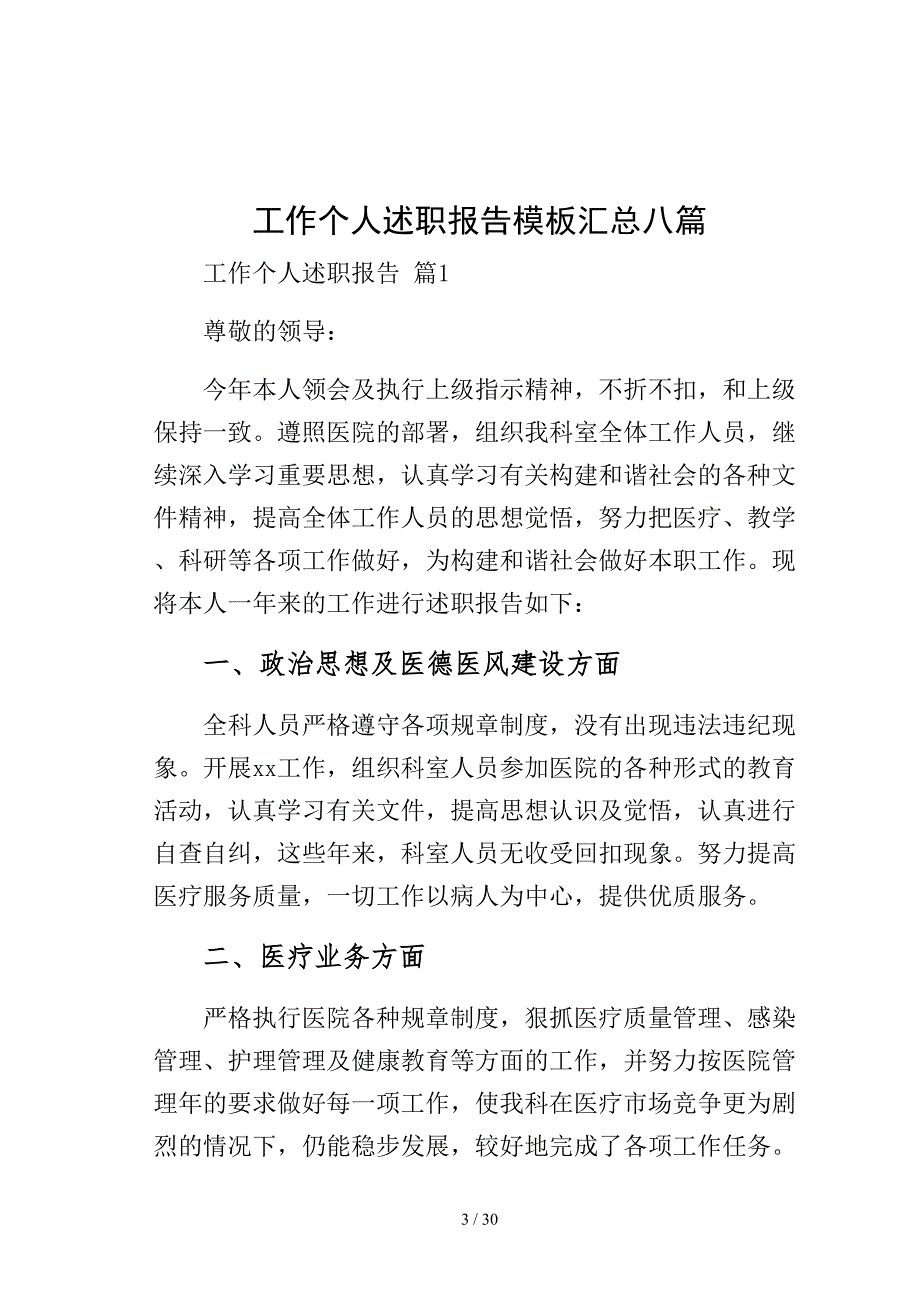 工作个人述职报告模板汇总八篇

工作个人述职报告 篇1

尊敬的领导：

今年本人领会及执行上级指示精神，不折不扣，和上级保持一致。遵照医院的部署，组织我科室全体工作人员，继续深入学习重要思想，认真学习有关构建和谐社会的各种文件精神，提高全体工作人员的思想觉悟，努力把医疗、教学、科研等各项工作做好，为构建和谐社会做好本职工作。现将本人一年来的工作进行述职报告如下：

一、政治思想及医德医风建设方面

全科人员严格遵守各项规章制度，没有出现违法违纪现象。开展xx工作，组织科室人员参加医院的各种形式的教育活动，认真学习有关文件，提高思想认识及觉悟，认真进行自查自纠，这些年来，科室人员无收受回扣现象。努力提高医疗服务质量，一切工作以病人为中心，提供优质服务。

二、医疗业务方面

严格执行医院各种规章制度，狠抓医疗质量管理、感染管理、护理管理及健康教育等方面的工作，并努力按医院管理年的要求做好每一项工作，使我科在医疗市场竞争更为剧烈的情况下，仍能稳步发展，较好地完成了各项工作任务。

3 / 30